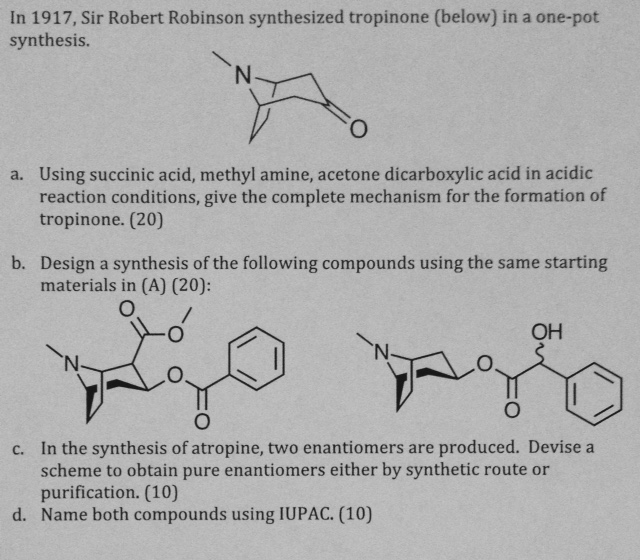 In 1917, Sir Robert Robinson synthesized tropinone (below) in a one-pot synthesis.

N

O

a. Using succinic acid, methyl amine, acetone dicarboxylic acid in acidic reaction conditions, give the complete mechanism for the formation of tropinone. (20)

b. Design a synthesis of the following compounds using the same starting materials in (A) (20):

O
O
N
O
O

N
O
OH
O

c. In the synthesis of atropine, two enantiomers are produced. Devise a scheme to obtain pure enantiomers either by synthetic route or purification. (10)

d. Name both compounds using IUPAC. (10)